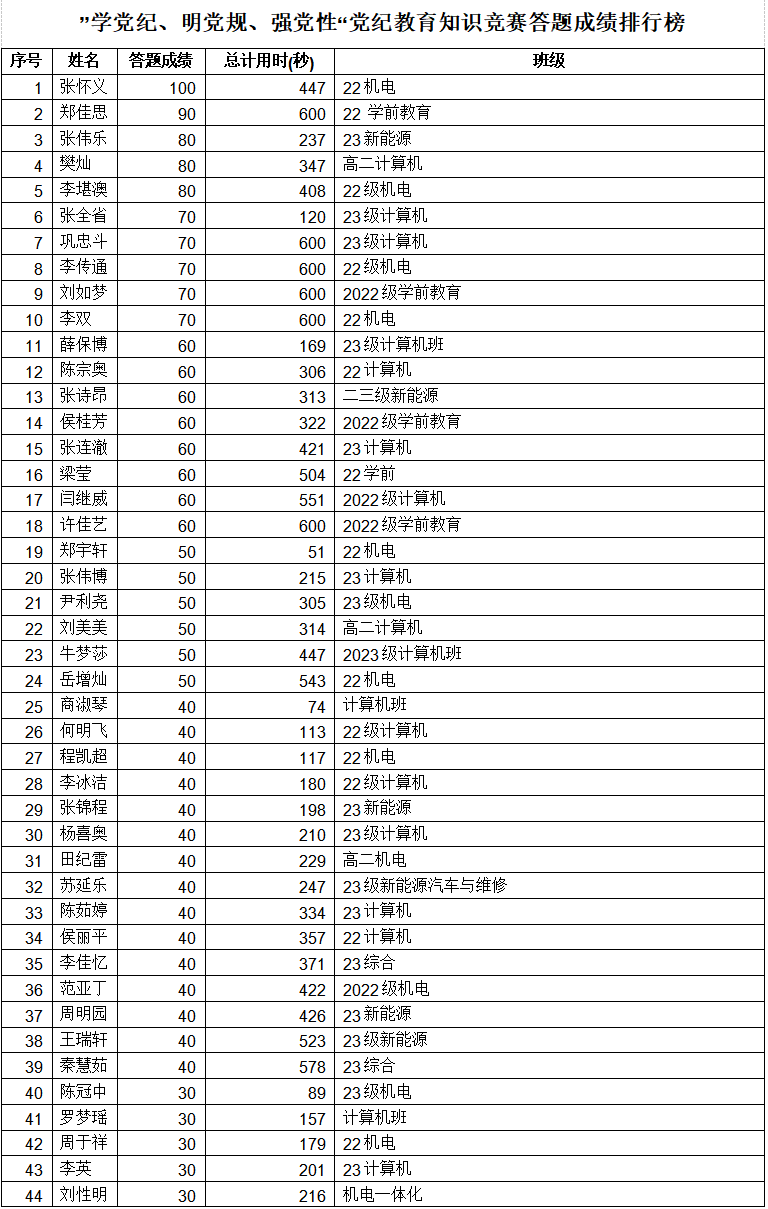 ”学党纪、明党规、强党性“党纪教育知识竞赛答题成绩排行榜

| 序号 | 姓名 | 答题成绩 | 总计用时(秒) | 班级 |
|---|---|---|---|---|
| 1 | 张怀义 | 100 | 447 | 22机电 |
| 2 | 郑佳思 | 90 | 600 | 22 学前教育 |
| 3 | 张伟乐 | 80 | 237 | 23新能源 |
| 4 | 樊灿 | 80 | 347 | 高二计算机 |
| 5 | 李堪澳 | 80 | 408 | 22级机电 |
| 6 | 张全省 | 70 | 120 | 23级计算机 |
| 7 | 巩忠斗 | 70 | 600 | 23级计算机 |
| 8 | 李传通 | 70 | 600 | 22级机电 |
| 9 | 刘如梦 | 70 | 600 | 2022级学前教育 |
| 10 | 李双 | 70 | 600 | 22机电 |
| 11 | 薛保博 | 60 | 169 | 23级计算机班 |
| 12 | 陈宗奥 | 60 | 306 | 22计算机 |
| 13 | 张诗昂 | 60 | 313 | 二三级新能源 |
| 14 | 侯桂芳 | 60 | 322 | 2022级学前教育 |
| 15 | 张连澈 | 60 | 421 | 23计算机 |
| 16 | 梁莹 | 60 | 504 | 22学前 |
| 17 | 闫继威 | 60 | 551 | 2022级计算机 |
| 18 | 许佳艺 | 60 | 600 | 2022级学前教育 |
| 19 | 郑宇轩 | 50 | 51 | 22机电 |
| 20 | 张伟博 | 50 | 215 | 23计算机 |
| 21 | 尹利尧 | 50 | 305 | 23级机电 |
| 22 | 刘美美 | 50 | 314 | 高二计算机 |
| 23 | 牛梦莎 | 50 | 447 | 2023级计算机班 |
| 24 | 岳增灿 | 50 | 543 | 22机电 |
| 25 | 商淑琴 | 40 | 74 | 计算机班 |
| 26 | 何明飞 | 40 | 113 | 22级计算机 |
| 27 | 程凯超 | 40 | 117 | 22机电 |
| 28 | 李冰洁 | 40 | 180 | 22级计算机 |
| 29 | 张锦程 | 40 | 198 | 23新能源 |
| 30 | 杨喜奥 | 40 | 210 | 23级计算机 |
| 31 | 田纪雷 | 40 | 229 | 高二机电 |
| 32 | 苏延乐 | 40 | 247 | 23级新能源汽车与维修 |
| 33 | 陈茹婷 | 40 | 334 | 23计算机 |
| 34 | 侯丽平 | 40 | 357 | 22计算机 |
| 35 | 李佳忆 | 40 | 371 | 23综合 |
| 36 | 范亚丁 | 40 | 422 | 2022级机电 |
| 37 | 周明园 | 40 | 426 | 23新能源 |
| 38 | 王瑞轩 | 40 | 523 | 23级新能源 |
| 39 | 秦慧茹 | 40 | 578 | 23综合 |
| 40 | 陈冠中 | 30 | 89 | 23级机电 |
| 41 | 罗梦瑶 | 30 | 157 | 计算机班 |
| 42 | 周于祥 | 30 | 179 | 22机电 |
| 43 | 李英 | 30 | 201 | 23计算机 |
| 44 | 刘性明 | 30 | 216 | 机电一体化 |